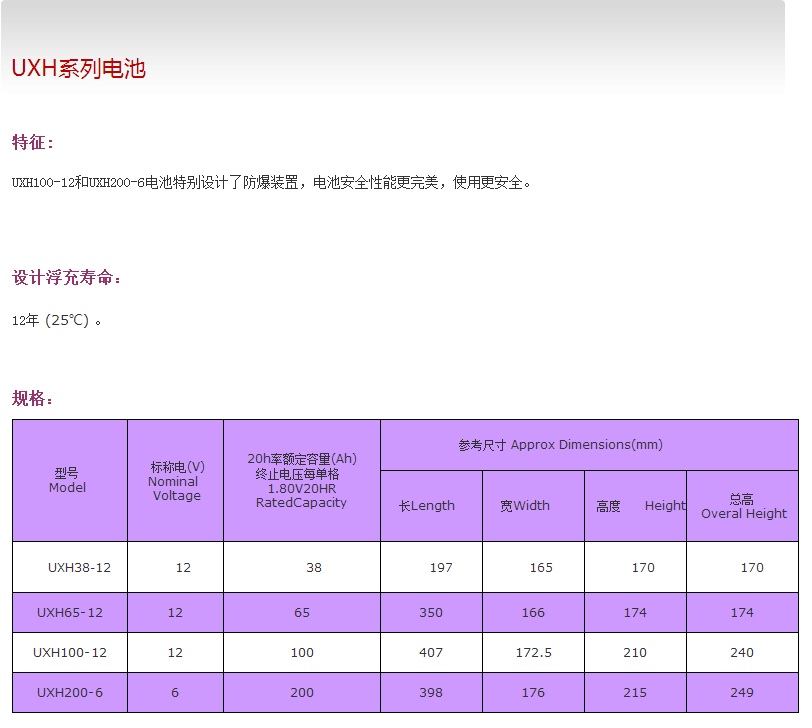 UXH系列电池

特征：

UXH100-12和UXH200-6电池特别设计了防爆装置，电池安全性能更完美，使用更安全。

设计浮充寿命：

12年（25℃）。

规格：

| 型号 Model | 标称电(V) Nominal Voltage | 20h率额定容量(Ah) 终止电压每单格 1.80V20HR RatedCapacity | 参考尺寸 Approx Dimensions(mm) | | | |
|---|---|---|---|---|---|---|
| | | | 长Length | 宽Width | 高度 Height | 总高 Overal Height |
| UXH38-12 | 12 | 38 | 197 | 165 | 170 | 170 |
| UXH65-12 | 12 | 65 | 350 | 166 | 174 | 174 |
| UXH100-12 | 12 | 100 | 407 | 172.5 | 210 | 240 |
| UXH200-6 | 6 | 200 | 398 | 176 | 215 | 249 |